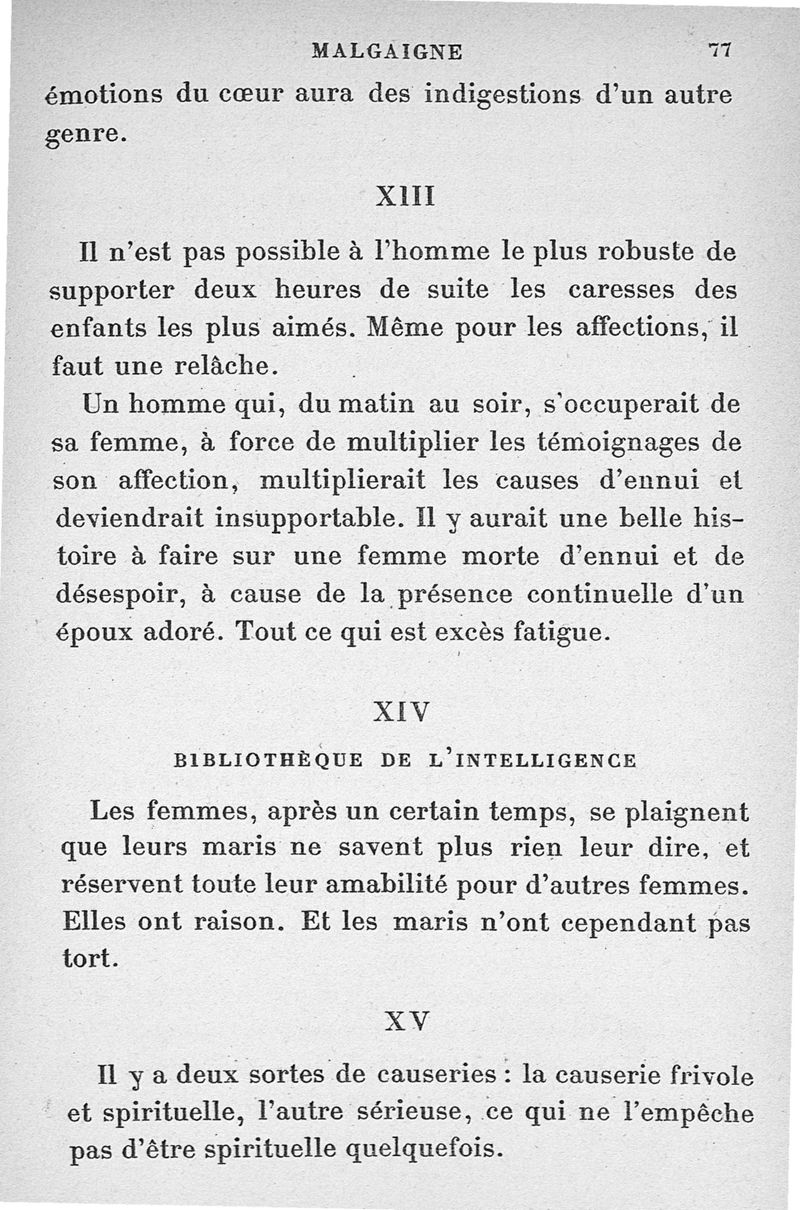 MALGAIGNE 77

émotions du cœur aura des indigestions d'un autre genre.

XIII

Il n'est pas possible à l'homme le plus robuste de supporter deux heures de suite les caresses des enfants les plus aimés. Même pour les affections, il faut une relâche.

Un homme qui, du matin au soir, s'occuperait de sa femme, à force de multiplier les témoignages de son affection, multiplierait les causes d'ennui et deviendrait insupportable. Il y aurait une belle histoire à faire sur une femme morte d'ennui et de désespoir, à cause de la présence continuelle d'un époux adoré. Tout ce qui est excès fatigue.

XIV

BIBLIOTHÈQUE DE L'INTELLIGENCE

Les femmes, après un certain temps, se plaignent que leurs maris ne savent plus rien leur dire, et réservent toute leur amabilité pour d'autres femmes. Elles ont raison. Et les maris n'ont cependant pas tort.

XV

Il y a deux sortes de causeries : la causerie frivole et spirituelle, l'autre sérieuse, ce qui ne l'empêche pas d'être spirituelle quelquefois.